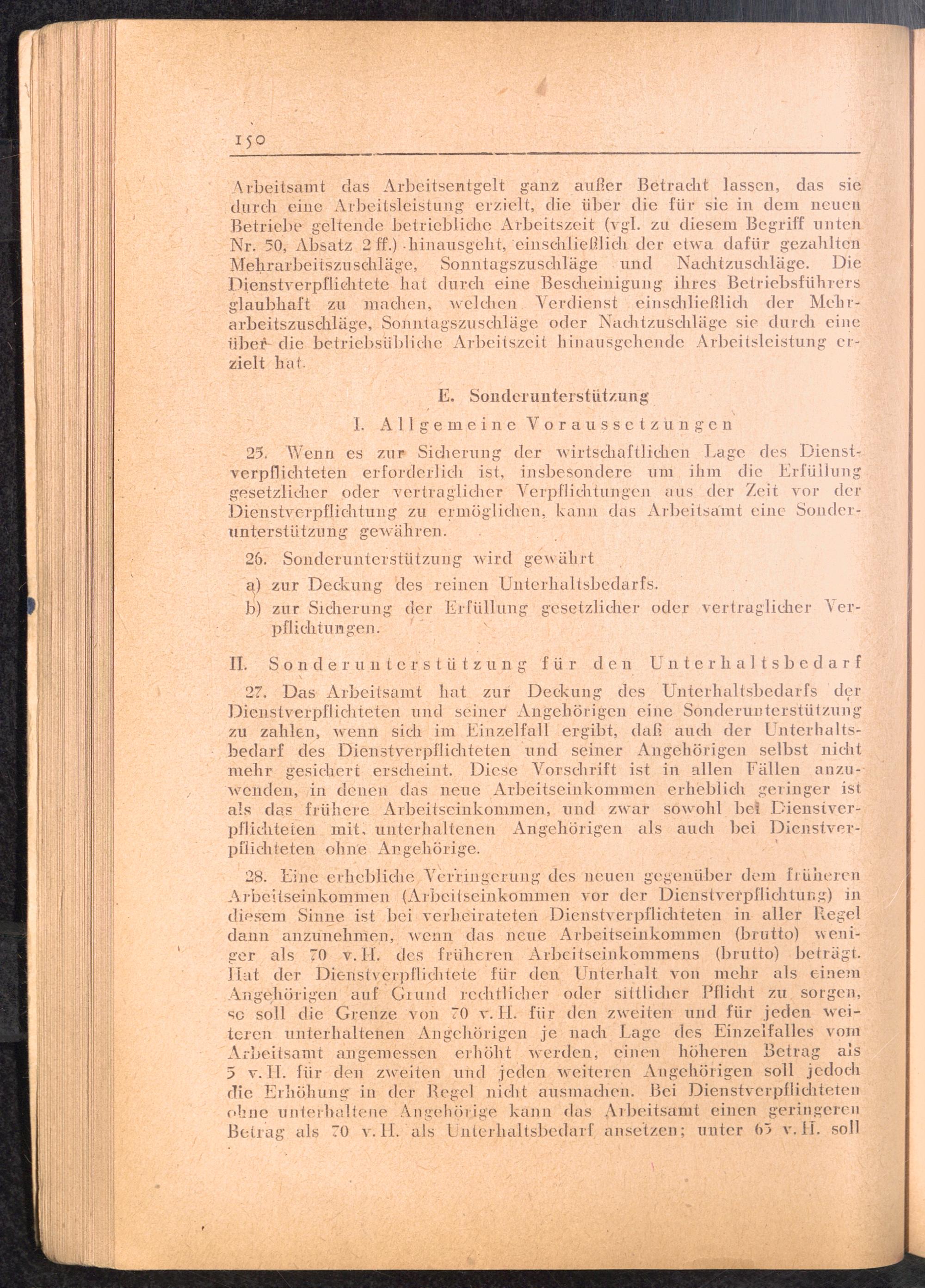 150

Arbeitsamt das Arbeitsentgelt ganz außer Betracht lassen, das sie durch eine Arbeitsleistung erzielt, die über die für sie in dem neuen Betriebe geltende betriebliche Arbeitszeit (vgl. zu diesem Begriff unten Nr. 50, Absatz 2 ff.) hinausgeht, einschließlich der etwa dafür gezahlten Mehrarbeitszuschläge, Sonntagszuschläge und Nachtzuschläge. Die Dienstverpflichtete hat durch eine Bescheinigung ihres Betriebsführers glaubhaft zu machen, welchen Verdienst einschließlich der Mehrarbeitszuschläge, Sonntagszuschläge oder Nachtzuschläge sie durch eine über die betriebsübliche Arbeitszeit hinausgehende Arbeitsleistung erzielt hat.

E. Sonderunterstützung

I. Allgemeine Voraussetzungen

25. Wenn es zur Sicherung der wirtschaftlichen Lage des Dienstverpflichteten erforderlich ist, insbesondere um ihm die Erfüllung gesetzlicher oder vertraglicher Verpflichtungen aus der Zeit vor der Dienstverpflichtung zu ermöglichen, kann das Arbeitsamt eine Sonderunterstützung gewähren.

26. Sonderunterstützung wird gewährt

a) zur Deckung des reinen Unterhaltsbedarfs.

b) zur Sicherung der Erfüllung gesetzlicher oder vertraglicher Verpflichtungen.

II. Sonderunterstützung für den Unterhaltsbedarf

27. Das Arbeitsamt hat zur Deckung des Unterhaltsbedarfs der Dienstverpflichteten und seiner Angehörigen eine Sonderunterstützung zu zahlen, wenn sich im Einzelfall ergibt, daß auch der Unterhaltsbedarf des Dienstverpflichteten und seiner Angehörigen selbst nicht mehr gesichert erscheint. Diese Vorschrift ist in allen Fällen anzuwenden, in denen das neue Arbeitseinkommen erheblich geringer ist als das frühere Arbeitseinkommen, und zwar sowohl bei Dienstverpflichteten mit unterhaltenen Angehörigen als auch bei Dienstverpflichteten ohne Angehörige.

28. Eine erhebliche Verringerung des neuen gegenüber dem früheren Arbeitseinkommen (Arbeitseinkommen vor der Dienstverpflichtung) in diesem Sinne ist bei verheirateten Dienstverpflichteten in aller Regel dann anzunehmen, wenn das neue Arbeitseinkommen (brutto) weniger als 70 v. H. des früheren Arbeitseinkommens (brutto) beträgt. Hat der Dienstverpflichtete für den Unterhalt von mehr als einem Angehörigen auf Grund rechtlicher oder sittlicher Pflicht zu sorgen, so soll die Grenze von 70 v. H. für den zweiten und für jeden weiteren unterhaltenen Angehörigen je nach Lage des Einzelfalles vom Arbeitsamt angemessen erhöht werden, einen höheren Betrag als 5 v. H. für den zweiten und jeden weiteren Angehörigen soll jedoch die Erhöhung in der Regel nicht ausmachen. Bei Dienstverpflichteten ohne unterhaltene Angehörige kann das Arbeitsamt einen geringeren Betrag als 70 v. H. als Unterhaltsbedarf ansetzen; unter 65 v. H. soll